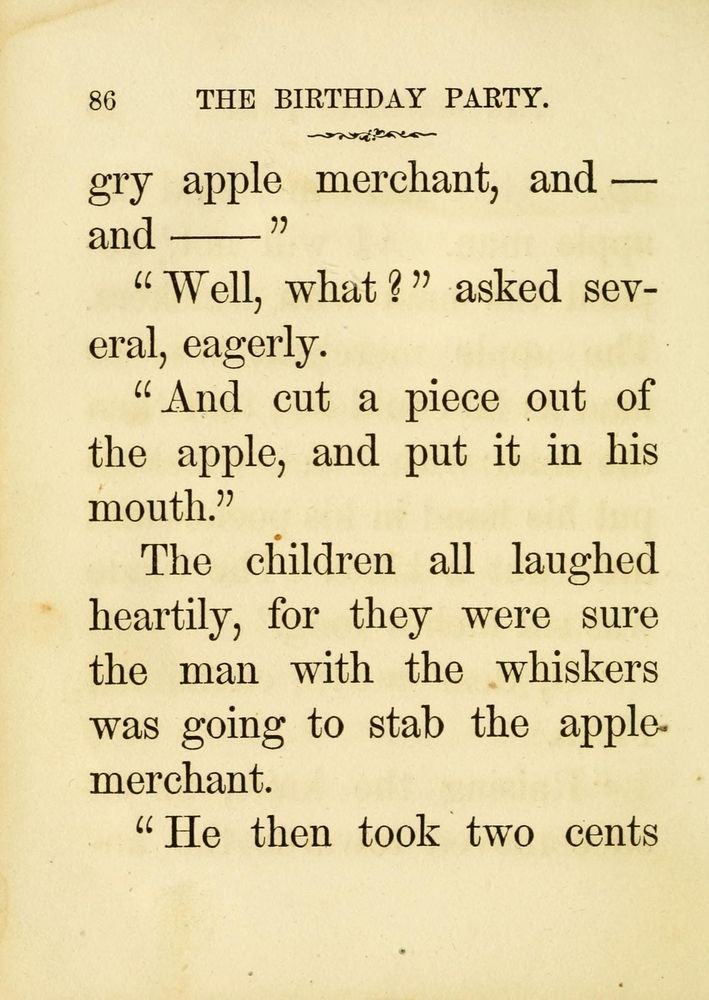 86 THE BIRTHDAY PARTY.

gry apple merchant, and — and ——"

"Well, what?" asked several, eagerly.

"And cut a piece out of the apple, and put it in his mouth."

The children all laughed heartily, for they were sure the man with the whiskers was going to stab the apple-merchant.

"He then took two cents